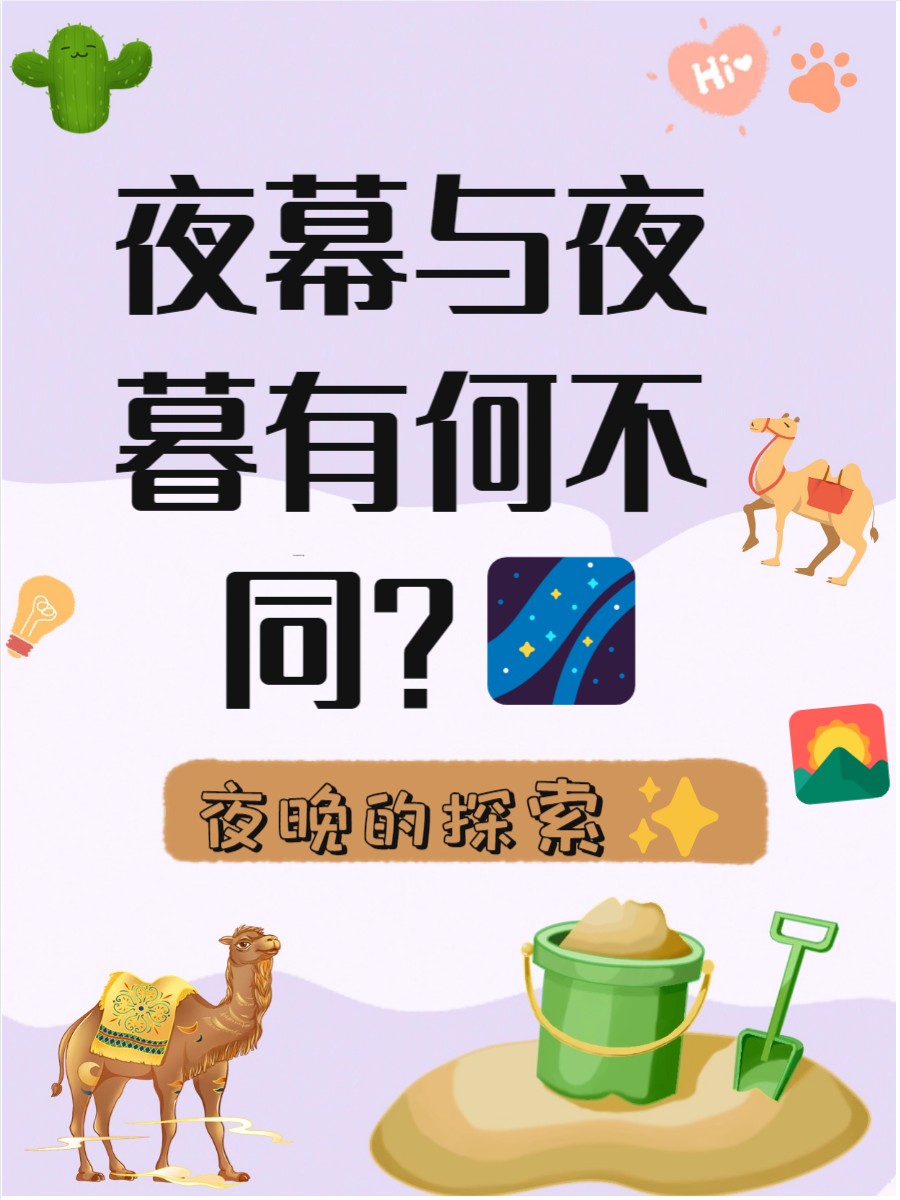 Hi

夜幕与夜暮有何不同？

夜晚的探索